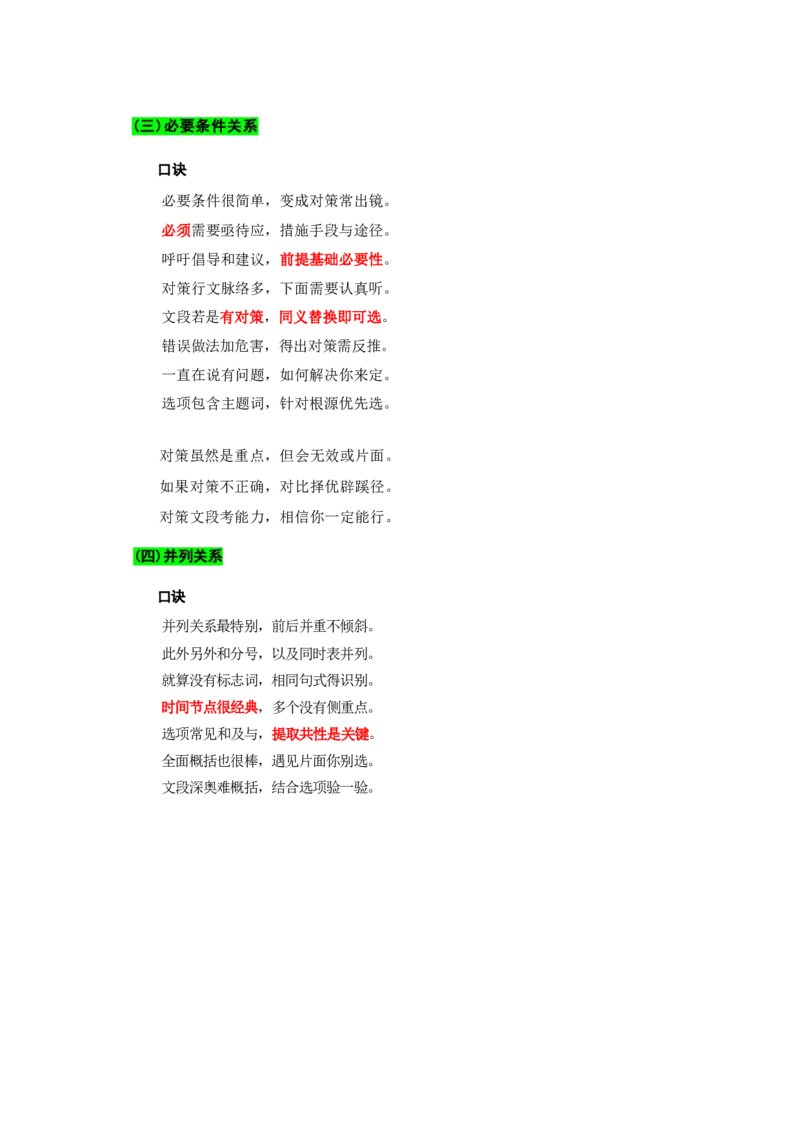 (三)必要条件关系

口诀

必要条件很简单，变成对策常出镜。

必须需要亟待应，措施手段与途径。

呼吁倡导和建议，前提基础必要性。

对策行文脉络多，下面需要认真听。

文段若是有对策，同义替换即可选。

错误做法加危害，得出对策需反推。

一直在说有问题，如何解决你来定。

选项包含主题词，针对根源优先选。

对策虽然是重点，但会无效或片面。

如果对策不正确，对比择优辟蹊径。

对策文段考能力，相信你一定能行。

(四)并列关系

口诀

并列关系最特别，前后并重不倾斜。

此外另外和分号，以及同时表并列。

就算没有标志词，相同句式得识别。

时间节点很经典，多个没有侧重点。

选项常见和及与，提取共性是关键。

全面概括也很棒，遇见片面你别选。

文段深奥难概括，结合选项验一验。